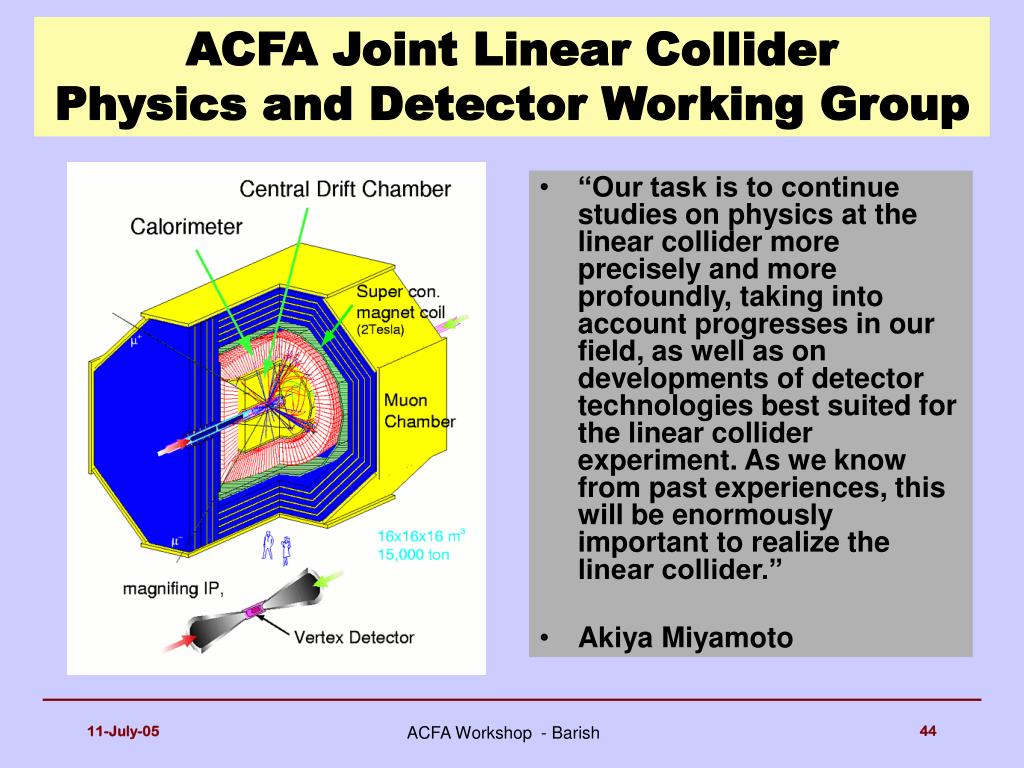 ACFA Joint Linear Collider Physics and Detector Working Group

Central Drift Chamber

Calorimeter

Super con. magnet coil (2Tesla)

Muon Chamber

$\mu^-$

$\mu^-$

16x16x16 $m^3$
15,000 ton

magnifing IP,

Vertex Detector

• “Our task is to continue studies on physics at the linear collider more precisely and more profoundly, taking into account progresses in our field, as well as on developments of detector technologies best suited for the linear collider experiment. As we know from past experiences, this will be enormously important to realize the linear collider.”

• Akiya Miyamoto

11-July-05

ACFA Workshop - Barish

44